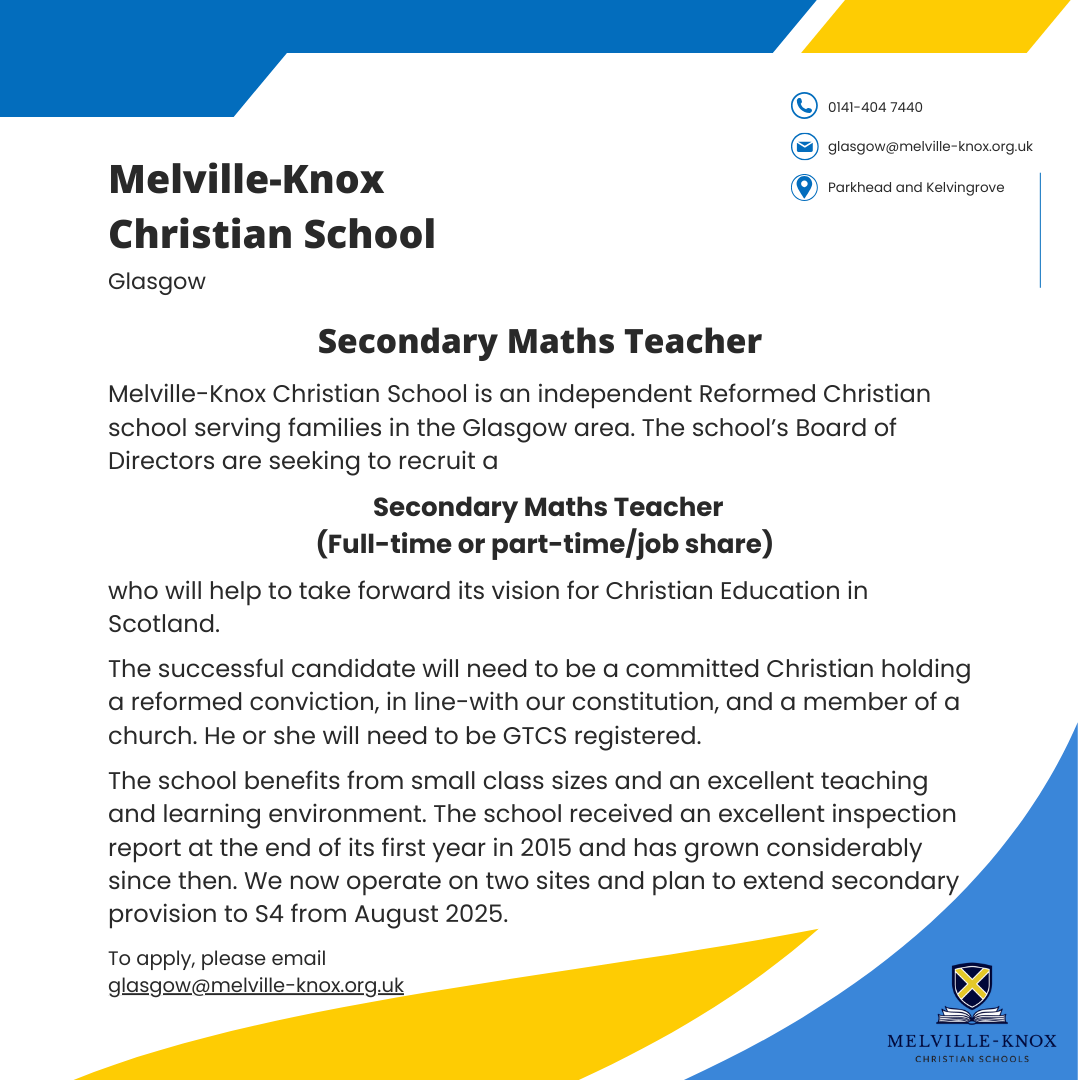 0141-404 7440

glasgow@melville-knox.org.uk

Parkhead and Kelvingrove

Melville-Knox Christian School

Glasgow

Secondary Maths Teacher

Melville-Knox Christian School is an independent Reformed Christian school serving families in the Glasgow area. The school's Board of Directors are seeking to recruit a

Secondary Maths Teacher
(Full-time or part-time/job share)

who will help to take forward its vision for Christian Education in Scotland.

The successful candidate will need to be a committed Christian holding a reformed conviction, in line-with our constitution, and a member of a church. He or she will need to be GTCS registered.

The school benefits from small class sizes and an excellent teaching and learning environment. The school received an excellent inspection report at the end of its first year in 2015 and has grown considerably since then. We now operate on two sites and plan to extend secondary provision to S4 from August 2025.

To apply, please email
glasgow@melville-knox.org.uk

MELVILLE-KNOX
CHRISTIAN SCHOOLS